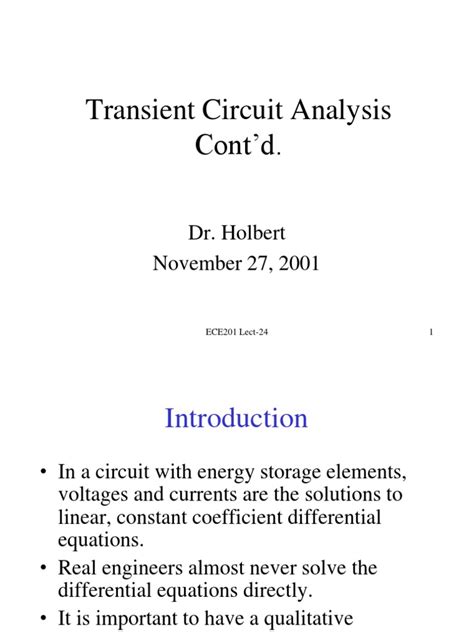 Transient Circuit Analysis Cont'd.

Dr. Holbert
November 27, 2001

ECE201 Lect-24

1

Introduction

• In a circuit with energy storage elements, voltages and currents are the solutions to linear, constant coefficient differential equations.
• Real engineers almost never solve the differential equations directly.
• It is important to have a qualitative